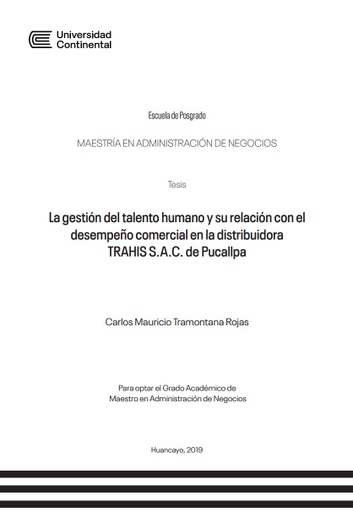 Universidad Continental

Escuela de Posgrado

MAESTRÍA EN ADMINISTRACIÓN DE NEGOCIOS

Tesis

La gestión del talento humano y su relación con el desempeño comercial en la distribuidora TRAHIS S.A.C. de Pucallpa

Carlos Mauricio Tramontana Rojas

Para optar el Grado Académico de Maestro en Administración de Negocios

Huancayo, 2019